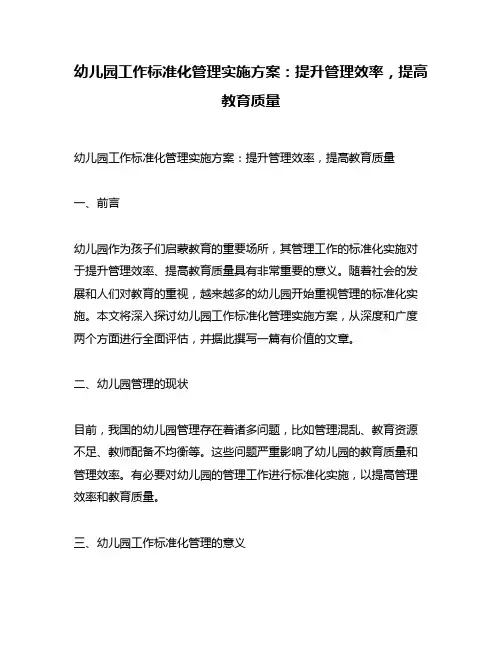 幼儿园工作标准化管理实施方案：提升管理效率，提高教育质量

幼儿园工作标准化管理实施方案：提升管理效率，提高教育质量

一、前言

幼儿园作为孩子们启蒙教育的重要场所，其管理工作的标准化实施对于提升管理效率、提高教育质量具有非常重要的意义。随着社会的发展和人们对教育的重视，越来越多的幼儿园开始重视管理的标准化实施。本文将深入探讨幼儿园工作标准化管理实施方案，从深度和广度两个方面进行全面评估，并据此撰写一篇有价值的文章。

二、幼儿园管理的现状

目前，我国的幼儿园管理存在着诸多问题，比如管理混乱、教育资源不足、教师配备不均衡等。这些问题严重影响了幼儿园的教育质量和管理效率。有必要对幼儿园的管理工作进行标准化实施，以提高管理效率和教育质量。

三、幼儿园工作标准化管理的意义